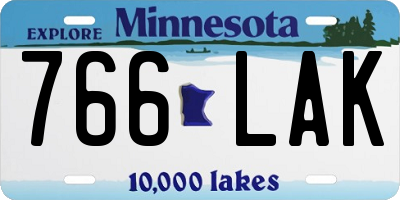 EXPLORE Minnesota

766 LAK

10,000 lakes